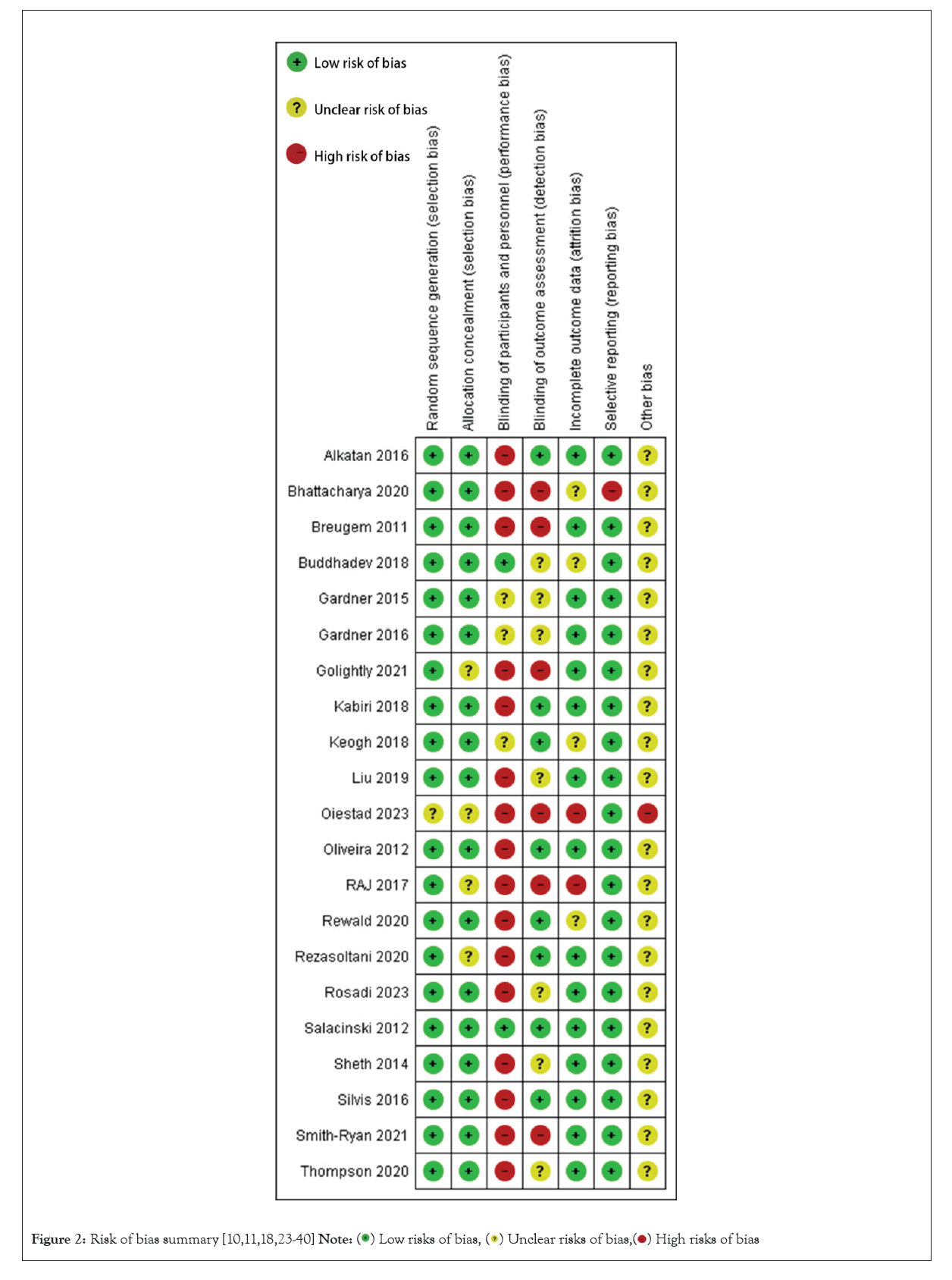 + Low risk of bias

? Unclear risk of bias

− High risk of bias

| | Random sequence generation (selection bias) | Allocation concealment (selection bias) | Blinding of participants and personnel (performance bias) | Blinding of outcome assessment (detection bias) | Incomplete outcome data (attrition bias) | Selective reporting (reporting bias) | Other bias |
|---|---|---|---|---|---|---|---|
| Alkatan 2016 | + | + | − | + | + | + | ? |
| Bhattacharya 2020 | + | + | − | − | ? | − | ? |
| Breugem 2011 | + | + | − | − | + | + | ? |
| Buddhadev 2018 | + | + | + | ? | ? | + | ? |
| Gardner 2015 | + | + | ? | ? | + | + | ? |
| Gardner 2016 | + | + | ? | ? | + | + | ? |
| Golightly 2021 | + | ? | − | − | + | + | ? |
| Kabiri 2018 | + | + | − | + | + | + | ? |
| Keogh 2018 | + | + | ? | + | ? | + | ? |
| Liu 2019 | + | + | − | ? | + | + | ? |
| Oiestad 2023 | ? | ? | − | − | − | + | − |
| Oliveira 2012 | + | + | − | + | + | + | ? |
| RAJ 2017 | + | ? | − | − | − | + | ? |
| Rewald 2020 | + | + | − | + | ? | + | ? |
| Rezasoltani 2020 | + | ? | − | + | + | + | ? |
| Rosadi 2023 | + | + | − | ? | + | + | ? |
| Salacinski 2012 | + | + | + | + | + | + | ? |
| Sheth 2014 | + | + | − | ? | + | + | ? |
| Silvis 2016 | + | + | − | + | + | + | ? |
| Smith-Ryan 2021 | + | + | − | − | + | + | ? |
| Thompson 2020 | + | + | − | ? | + | + | ? |

Figure 2: Risk of bias summary [10,11,18,23-40] Note: (+) Low risks of bias, (?) Unclear risks of bias,(−) High risks of bias